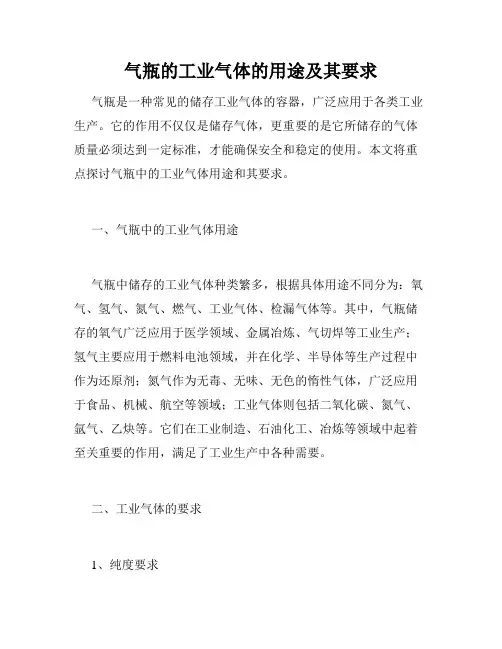 气瓶的工业气体的用途及其要求

气瓶是一种常见的储存工业气体的容器，广泛应用于各类工业生产。它的作用不仅仅是储存气体，更重要的是它所储存的气体质量必须达到一定标准，才能确保安全和稳定的使用。本文将重点探讨气瓶中的工业气体用途和其要求。

一、气瓶中的工业气体用途

气瓶中储存的工业气体种类繁多，根据具体用途不同分为：氧气、氢气、氮气、燃气、工业气体、检漏气体等。其中，气瓶储存的氧气广泛应用于医学领域、金属冶炼、气切焊等工业生产；氢气主要应用于燃料电池领域，并在化学、半导体等生产过程中作为还原剂；氮气作为无毒、无味、无色的惰性气体，广泛应用于食品、机械、航空等领域；工业气体则包括二氧化碳、氮气、氩气、乙炔等。它们在工业制造、石油化工、冶炼等领域中起着至关重要的作用，满足了工业生产中各种需要。

二、工业气体的要求

1、纯度要求